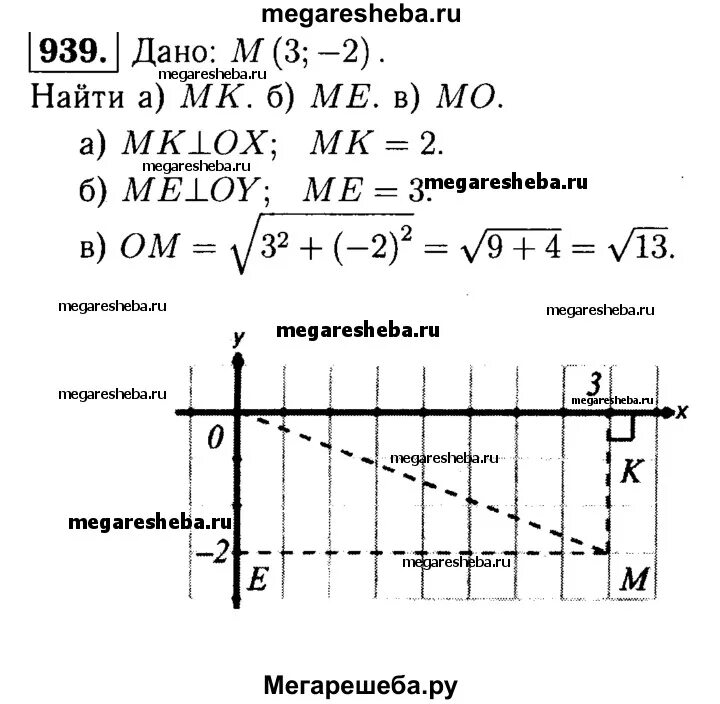 megaresheba.ru

939. Дано: $M(3; -2)$.

megaresheba.ru

Найти а) $MK$. б) $ME$. в) $MO$.

а) $MK \perp OX$; $MK = 2$.

megaresheba.ru

б) $ME \perp OY$; $ME = 3$. megaresheba.ru

в) $OM = \sqrt{3^2 + (-2)^2} = \sqrt{9+4} = \sqrt{13}$.

megaresheba.ru

megaresheba.ru

megaresheba.ru

y

megaresheba.ru

3

megaresheba.ru

x

0

megaresheba.ru

K

megaresheba.ru

−2

megaresheba.ru

E

M

Мегарешеба.ру